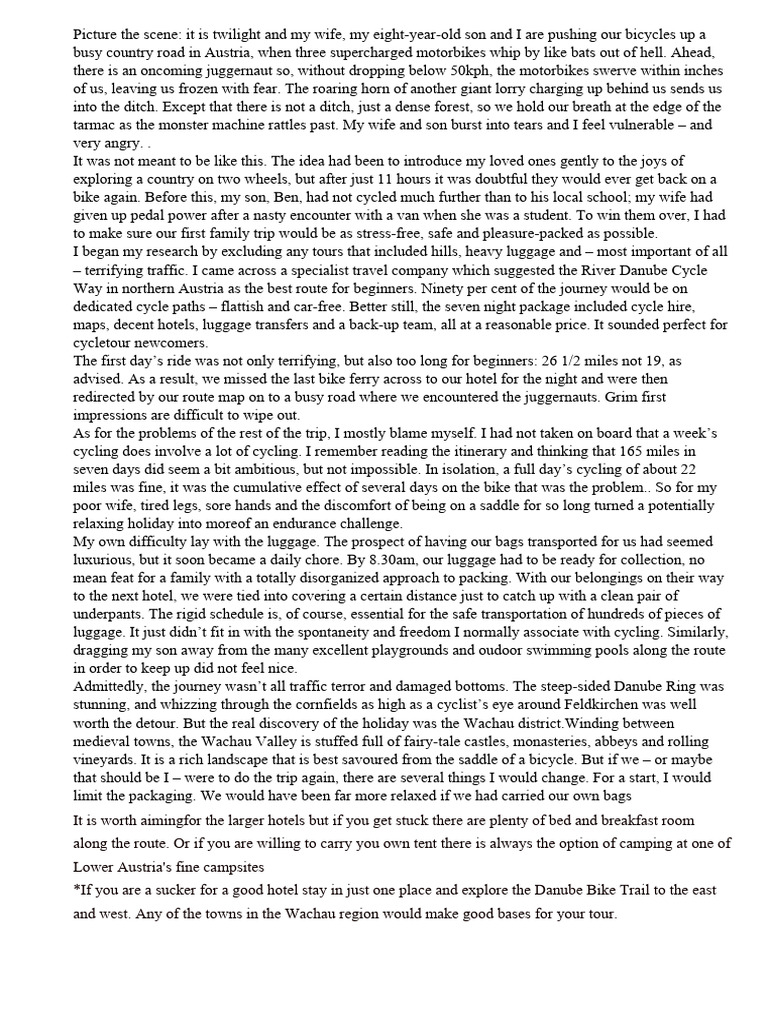 Picture the scene: it is twilight and my wife, my eight-year-old son and I are pushing our bicycles up a busy country road in Austria, when three supercharged motorbikes whip by like bats out of hell. Ahead, there is an oncoming juggernaut so, without dropping below 50kph, the motorbikes swerve within inches of us, leaving us frozen with fear. The roaring horn of another giant lorry charging up behind us sends us into the ditch. Except that there is not a ditch, just a dense forest, so we hold our breath at the edge of the tarmac as the monster machine rattles past. My wife and son burst into tears and I feel vulnerable – and very angry. .
It was not meant to be like this. The idea had been to introduce my loved ones gently to the joys of exploring a country on two wheels, but after just 11 hours it was doubtful they would ever get back on a bike again. Before this, my son, Ben, had not cycled much further than to his local school; my wife had given up pedal power after a nasty encounter with a van when she was a student. To win them over, I had to make sure our first family trip would be as stress-free, safe and pleasure-packed as possible.
I began my research by excluding any tours that included hills, heavy luggage and – most important of all – terrifying traffic. I came across a specialist travel company which suggested the River Danube Cycle Way in northern Austria as the best route for beginners. Ninety per cent of the journey would be on dedicated cycle paths – flattish and car-free. Better still, the seven night package included cycle hire, maps, decent hotels, luggage transfers and a back-up team, all at a reasonable price. It sounded perfect for cycletour newcomers.
The first day's ride was not only terrifying, but also too long for beginners: 26 1/2 miles not 19, as advised. As a result, we missed the last bike ferry across to our hotel for the night and were then redirected by our route map on to a busy road where we encountered the juggernauts. Grim first impressions are difficult to wipe out.
As for the problems of the rest of the trip, I mostly blame myself. I had not taken on board that a week's cycling does involve a lot of cycling. I remember reading the itinerary and thinking that 165 miles in seven days did seem a bit ambitious, but not impossible. In isolation, a full day's cycling of about 22 miles was fine, it was the cumulative effect of several days on the bike that was the problem.. So for my poor wife, tired legs, sore hands and the discomfort of being on a saddle for so long turned a potentially relaxing holiday into moreof an endurance challenge.
My own difficulty lay with the luggage. The prospect of having our bags transported for us had seemed luxurious, but it soon became a daily chore. By 8.30am, our luggage had to be ready for collection, no mean feat for a family with a totally disorganized approach to packing. With our belongings on their way to the next hotel, we were tied into covering a certain distance just to catch up with a clean pair of underpants. The rigid schedule is, of course, essential for the safe transportation of hundreds of pieces of luggage. It just didn't fit in with the spontaneity and freedom I normally associate with cycling. Similarly, dragging my son away from the many excellent playgrounds and oudoor swimming pools along the route in order to keep up did not feel nice.
Admittedly, the journey wasn't all traffic terror and damaged bottoms. The steep-sided Danube Ring was stunning, and whizzing through the cornfields as high as a cyclist's eye around Feldkirchen was well worth the detour. But the real discovery of the holiday was the Wachau district.Winding between medieval towns, the Wachau Valley is stuffed full of fairy-tale castles, monasteries, abbeys and rolling vineyards. It is a rich landscape that is best savoured from the saddle of a bicycle. But if we – or maybe that should be I – were to do the trip again, there are several things I would change. For a start, I would limit the packaging. We would have been far more relaxed if we had carried our own bags
It is worth aimingfor the larger hotels but if you get stuck there are plenty of bed and breakfast room along the route. Or if you are willing to carry you own tent there is always the option of camping at one of Lower Austria's fine campsites
*If you are a sucker for a good hotel stay in just one place and explore the Danube Bike Trail to the east and west. Any of the towns in the Wachau region would make good bases for your tour.